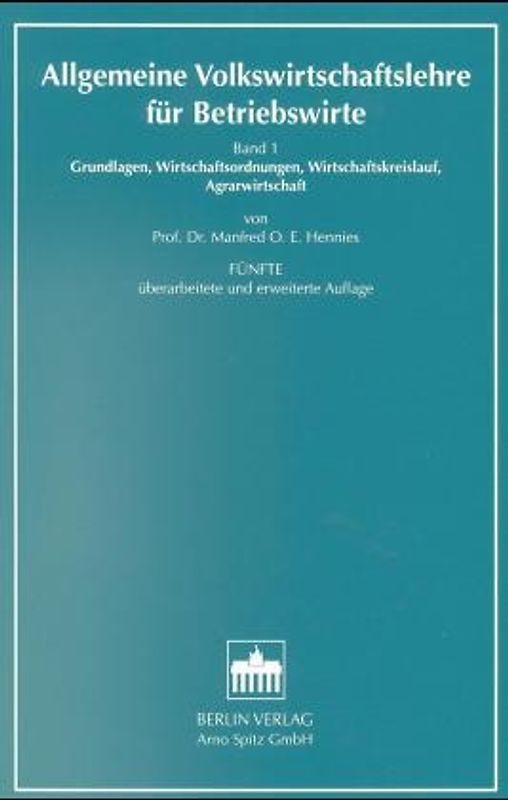 Allgemeine Volkswirtschaftslehre für Betriebswirte

Band 1
Grundlagen, Wirtschaftsordnungen, Wirtschaftskreislauf, Agrarwirtschaft

von
Prof. Dr. Manfred O. E. Hennies

FÜNFTE
überarbeitete und erweiterte Auflage

BERLIN VERLAG
Arno Spitz GmbH